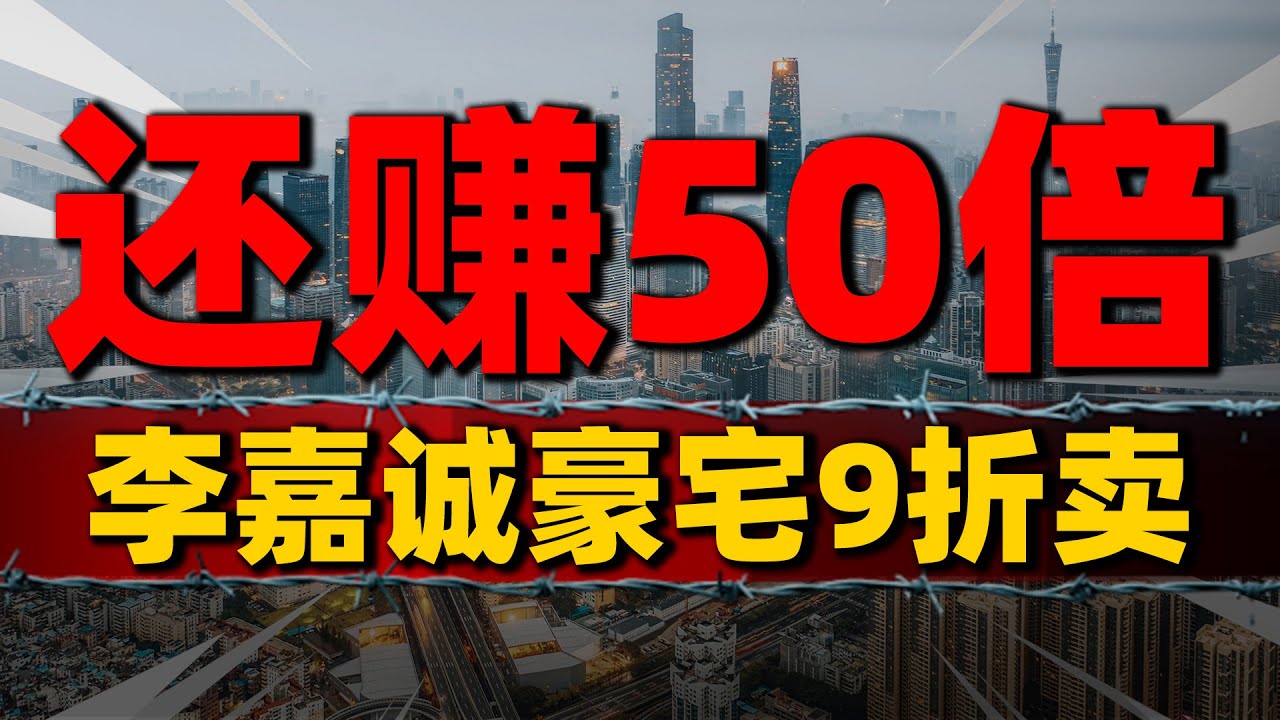 还赚50倍

李嘉诚豪宅9折卖